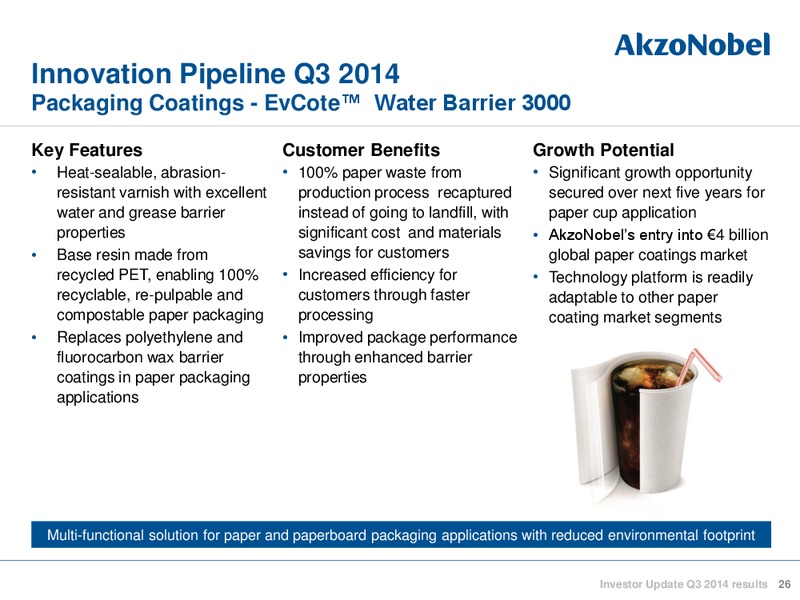 AkzoNobel

Innovation Pipeline Q3 2014
Packaging Coatings - EvCote™ Water Barrier 3000

Key Features
• Heat-sealable, abrasion-resistant varnish with excellent water and grease barrier properties
• Base resin made from recycled PET, enabling 100% recyclable, re-pulpable and compostable paper packaging
• Replaces polyethylene and fluorocarbon wax barrier coatings in paper packaging applications

Customer Benefits
• 100% paper waste from production process recaptured instead of going to landfill, with significant cost and materials savings for customers
• Increased efficiency for customers through faster processing
• Improved package performance through enhanced barrier properties

Growth Potential
• Significant growth opportunity secured over next five years for paper cup application
• AkzoNobel's entry into €4 billion global paper coatings market
• Technology platform is readily adaptable to other paper coating market segments

Multi-functional solution for paper and paperboard packaging applications with reduced environmental footprint

Investor Update Q3 2014 results 26